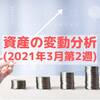 資産の変動分析
(2021年3月第2週)